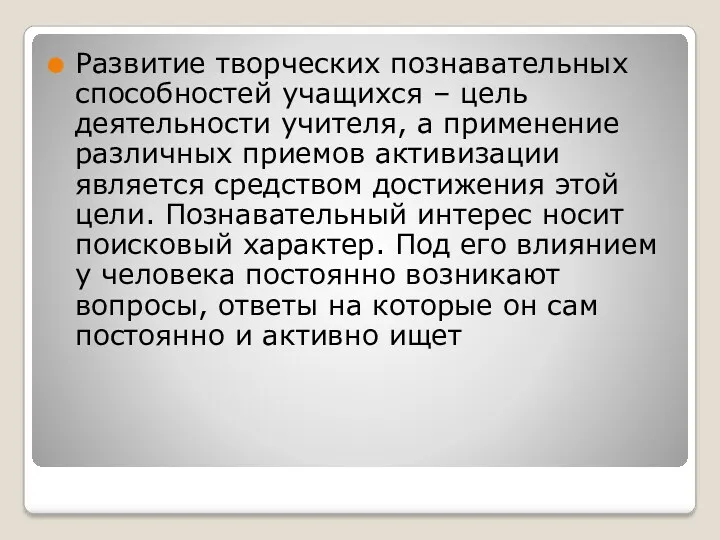 Развитие творческих познавательных способностей учащихся – цель деятельности учителя, а применение различных приемов активизации является средством достижения этой цели. Познавательный интерес носит поисковый характер. Под его влиянием у человека постоянно возникают вопросы, ответы на которые он сам постоянно и активно ищет